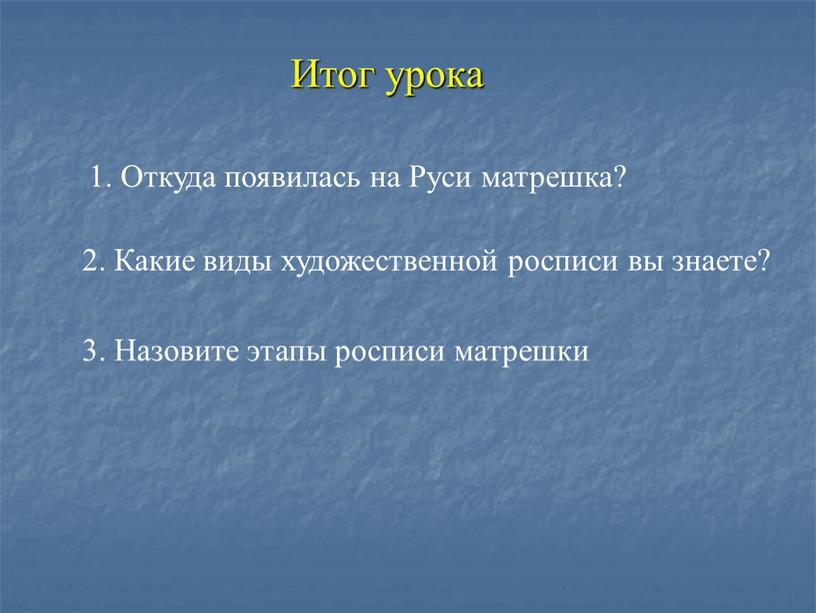 Итог урока

1. Откуда появилась на Руси матрешка?

2. Какие виды художественной росписи вы знаете?

3. Назовите этапы росписи матрешки